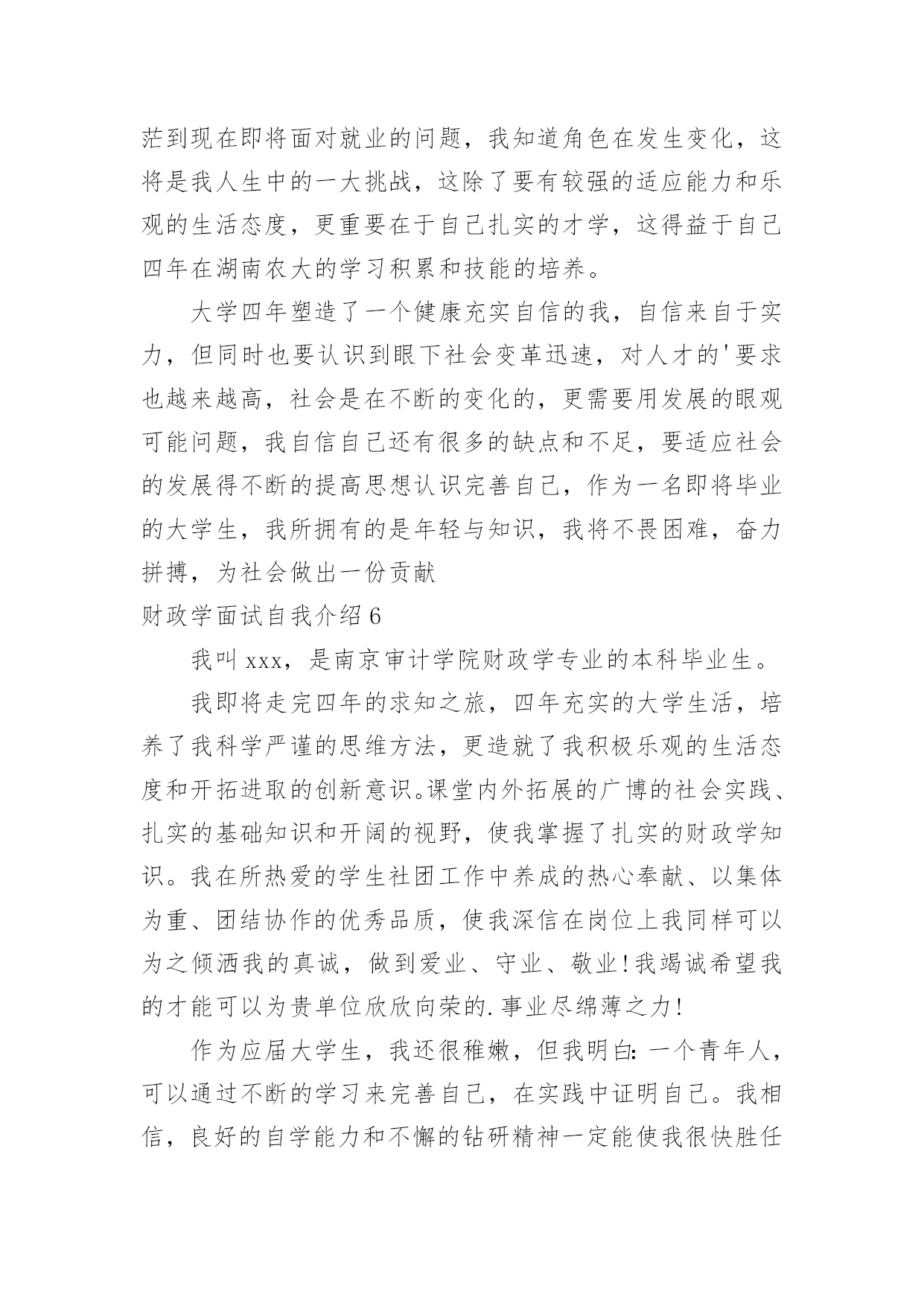 茫到现在即将面对就业的问题，我知道角色在发生变化，这将是我人生中的一大挑战，这除了要有较强的适应能力和乐观的生活态度，更重要在于自己扎实的才学，这得益于自己四年在湖南农大的学习积累和技能的培养。

大学四年塑造了一个健康充实自信的我，自信来自于实力，但同时也要认识到眼下社会变革迅速，对人才的'要求也越来越高，社会是在不断的变化的，更需要用发展的眼观可能问题，我自信自己还有很多的缺点和不足，要适应社会的发展得不断的提高思想认识完善自己，作为一名即将毕业的大学生，我所拥有的是年轻与知识，我将不畏困难，奋力拼搏，为社会做出一份贡献

财政学面试自我介绍 6

我叫 xxx，是南京审计学院财政学专业的本科毕业生。

我即将走完四年的求知之旅，四年充实的大学生活，培养了我科学严谨的思维方法，更造就了我积极乐观的生活态度和开拓进取的创新意识。课堂内外拓展的广博的社会实践、扎实的基础知识和开阔的视野，使我掌握了扎实的财政学知识。我在所热爱的学生社团工作中养成的热心奉献、以集体为重、团结协作的优秀品质，使我深信在岗位上我同样可以为之倾洒我的真诚，做到爱业、守业、敬业！我竭诚希望我的才能可以为贵单位欣欣向荣的.事业尽绵薄之力！

作为应届大学生，我还很稚嫩，但我明白：一个青年人，可以通过不断的学习来完善自己，在实践中证明自己。我相信，良好的自学能力和不懈的钻研精神一定能使我很快胜任